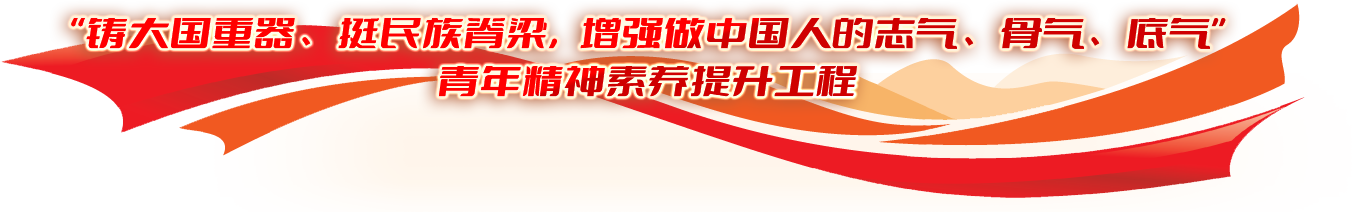 “铸大国重器、挺民族脊梁，增强做中国人的志气、骨气、底气”
青年精神素养提升工程